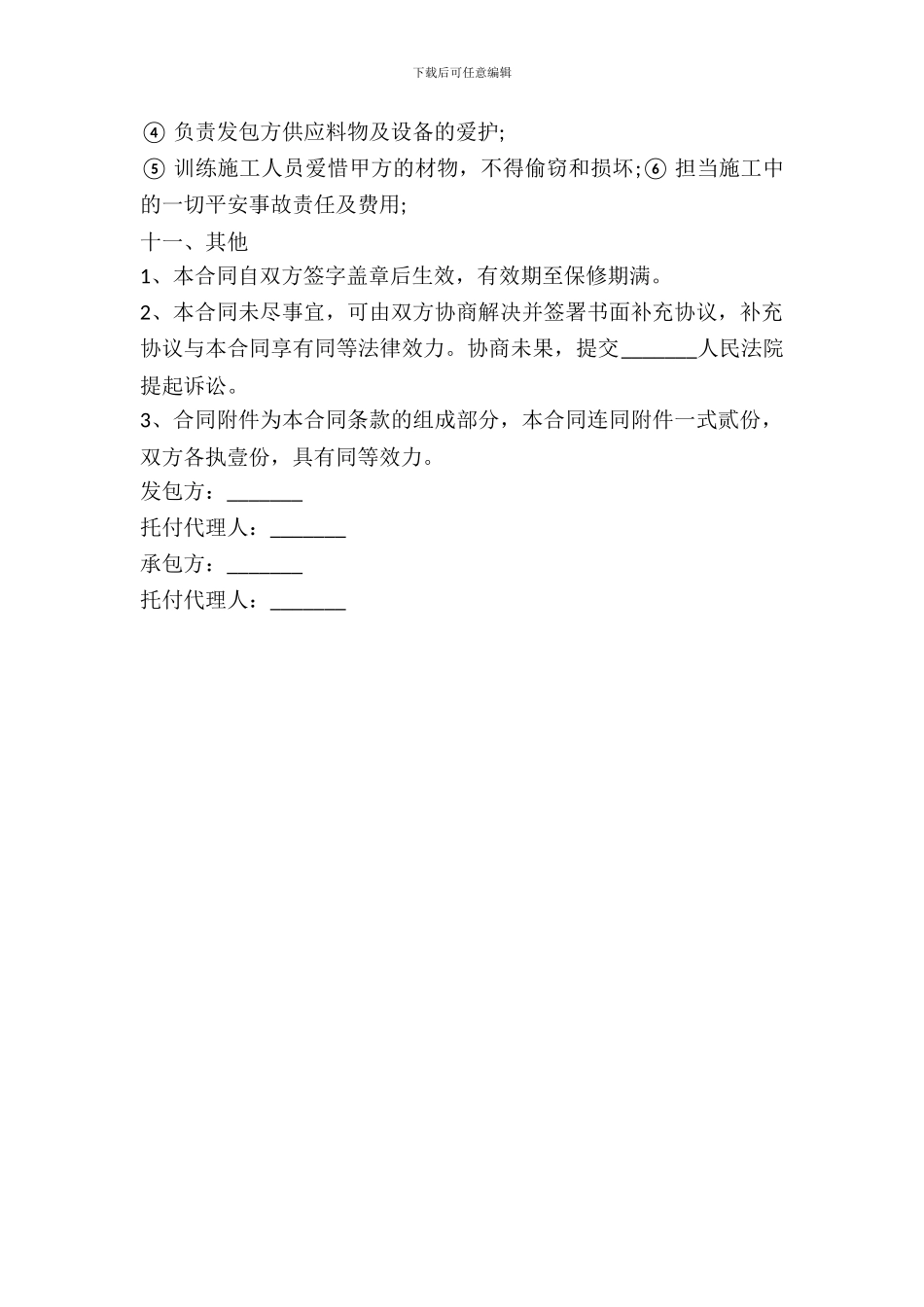 下载后可任意编辑

④ 负责发包方供应料物及设备的爱护;

⑤ 训练施工人员爱惜甲方的材物，不得偷窃和损坏;⑥ 担当施工中的一切平安事故责任及费用;

十一、其他

1、本合同自双方签字盖章后生效，有效期至保修期满。

2、本合同未尽事宜，可由双方协商解决并签署书面补充协议，补充协议与本合同享有同等法律效力。协商未果，提交_______人民法院提起诉讼。

3、合同附件为本合同条款的组成部分，本合同连同附件一式贰份，双方各执壹份，具有同等效力。

发包方：_______

托付代理人：_______

承包方：_______

托付代理人：_______